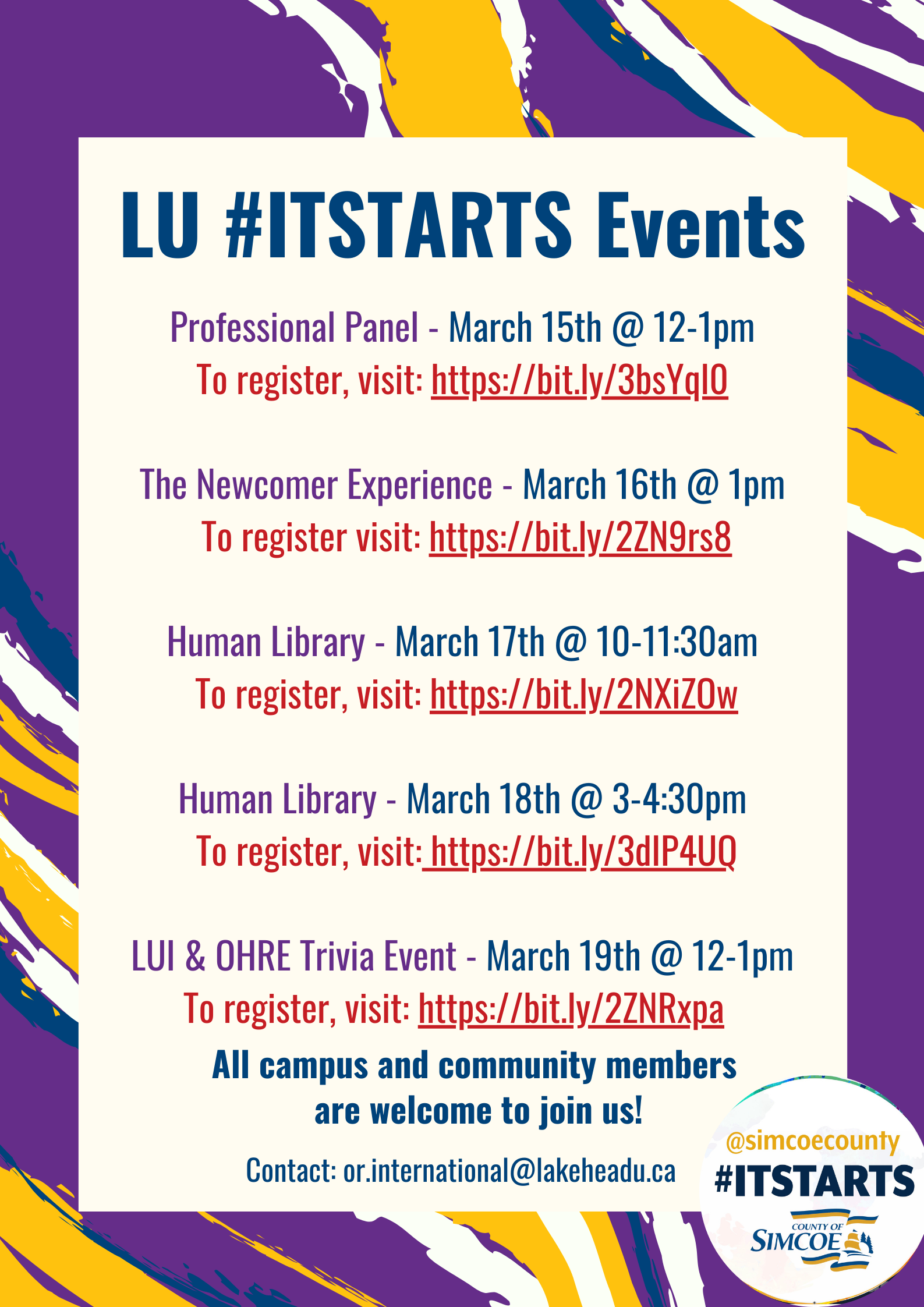 LU #ITSTARTS Events

Professional Panel - March 15th @ 12-1pm
To register, visit: https://bit.ly/3bsYqlO

The Newcomer Experience - March 16th @ 1pm
To register visit: https://bit.ly/2ZN9rs8

Human Library - March 17th @ 10-11:30am
To register, visit: https://bit.ly/2NXiZOw

Human Library - March 18th @ 3-4:30pm
To register, visit: https://bit.ly/3dIP4UQ

LUI & OHRE Trivia Event - March 19th @ 12-1pm
To register, visit: https://bit.ly/2ZNRxpa

All campus and community members are welcome to join us!

Contact: or.international@lakeheadu.ca

@simcoecounty
#ITSTARTS
COUNTY OF SIMCOE